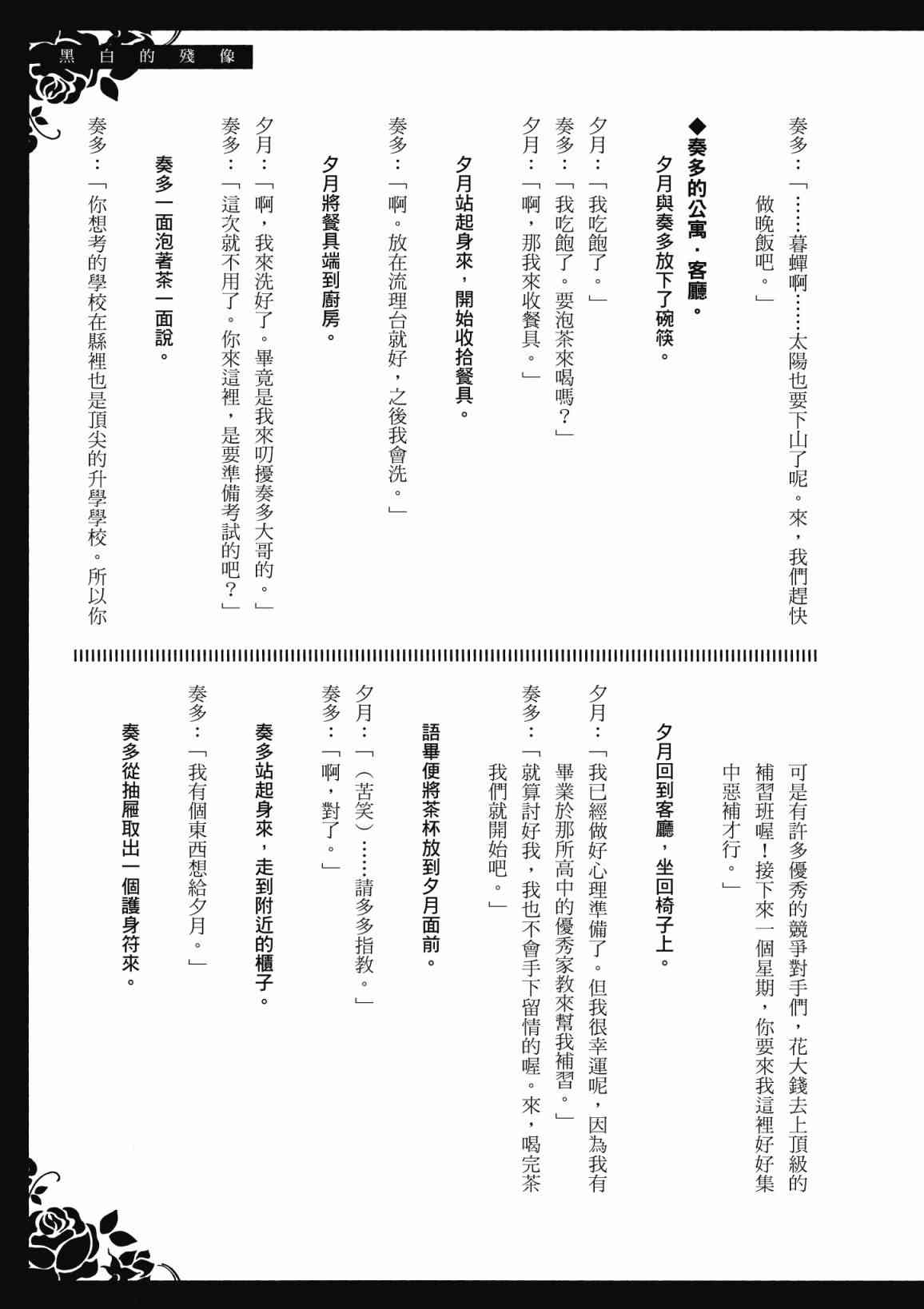 黑白的殘像

奏多：「……暮蟬啊……太陽也要下山了呢。來，我們趕快做晚飯吧。」

◆奏多的公寓．客廳。
夕月與奏多放下了碗筷。

夕月：「我吃飽了。」
奏多：「我吃飽了。要泡茶來喝嗎？」
夕月：「啊，那我來收餐具。」

夕月站起身來，開始收拾餐具。

奏多：「啊。放在流理台就好，之後我會洗。」

夕月將餐具端到廚房。

夕月：「啊，我來洗好了。畢竟是我來叨擾奏多大哥的。」
奏多：「這次就不用了。你來這裡，是要準備考試的吧？」

奏多一面泡著茶一面說。

奏多：「你想考的學校在縣裡也是頂尖的升學學校。所以你可是有許多優秀的競爭對手們，花大錢去上頂級的補習班喔！接下來一個星期，你要來我這裡好好集中惡補才行。」

夕月回到客廳，坐回椅子上。

夕月：「我已經做好心理準備了。但我很幸運呢，因為我有畢業於那所高中的優秀家教來幫我補習。」
奏多：「就算討好我，我也不會手下留情的喔。來，喝完茶我們就開始吧。」

語畢便將茶杯放到夕月面前。

夕月：「（苦笑）……請多多指教。」
奏多：「啊，對了。」

奏多站起身來，走到附近的櫃子。

奏多：「我有個東西想給夕月。」

奏多從抽屜取出一個護身符來。